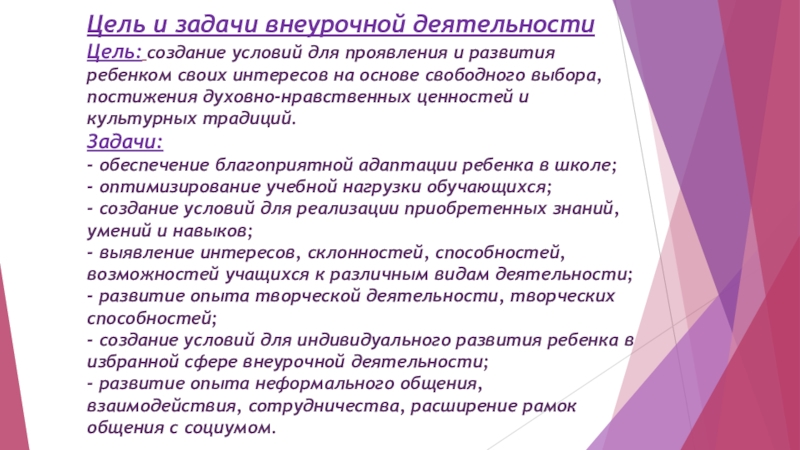 Цель и задачи внеурочной деятельности

Цель: создание условий для проявления и развития ребенком своих интересов на основе свободного выбора, постижения духовно-нравственных ценностей и культурных традиций.

Задачи:
- обеспечение благоприятной адаптации ребенка в школе;
- оптимизирование учебной нагрузки обучающихся;
- создание условий для реализации приобретенных знаний, умений и навыков;
- выявление интересов, склонностей, способностей, возможностей учащихся к различным видам деятельности;
- развитие опыта творческой деятельности, творческих способностей;
- создание условий для индивидуального развития ребенка в избранной сфере внеурочной деятельности;
- развитие опыта неформального общения, взаимодействия, сотрудничества, расширение рамок общения с социумом.